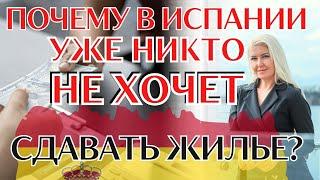 ПОЧЕМУ В ИСПАНИИ УЖЕ НИКТО НЕ ХОЧЕТ СДАВАТЬ ЖИЛЬЕ?